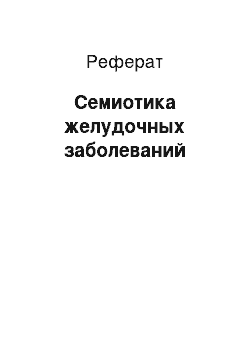 Реферат

Семиотика желудочных заболеваний